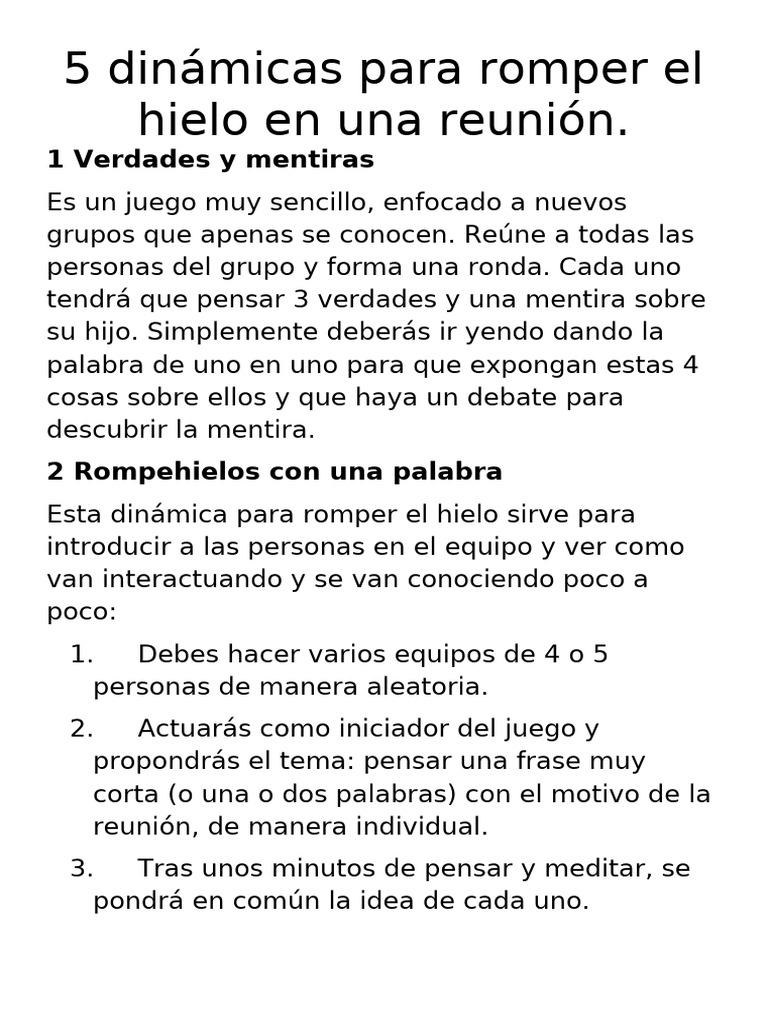 5 dinámicas para romper el hielo en una reunión.

1 Verdades y mentiras

Es un juego muy sencillo, enfocado a nuevos grupos que apenas se conocen. Reúne a todas las personas del grupo y forma una ronda. Cada uno tendrá que pensar 3 verdades y una mentira sobre su hijo. Simplemente deberás ir yendo dando la palabra de uno en uno para que expongan estas 4 cosas sobre ellos y que haya un debate para descubrir la mentira.

2 Rompehielos con una palabra

Esta dinámica para romper el hielo sirve para introducir a las personas en el equipo y ver como van interactuando y se van conociendo poco a poco:

1. Debes hacer varios equipos de 4 o 5 personas de manera aleatoria.
2. Actuarás como iniciador del juego y propondrás el tema: pensar una frase muy corta (o una o dos palabras) con el motivo de la reunión, de manera individual.
3. Tras unos minutos de pensar y meditar, se pondrá en común la idea de cada uno.